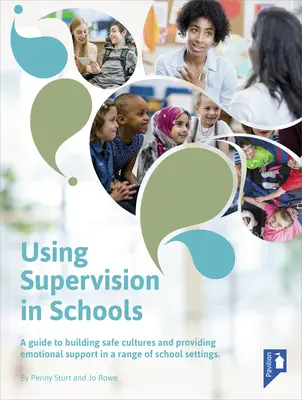 Using Supervision in Schools

A guide to building safe cultures and providing emotional support in a range of school settings.

By Penny Sturt and Jo Rowe

Pavilion